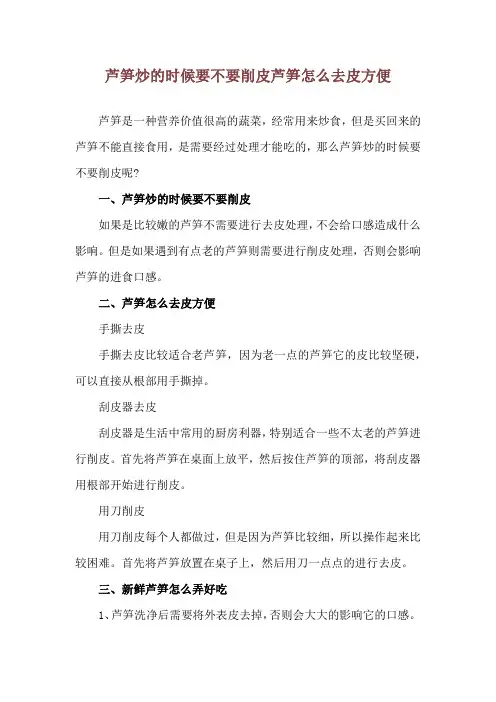 芦笋炒的时候要不要削皮芦笋怎么去皮方便

芦笋是一种营养价值很高的蔬菜，经常用来炒食，但是买回来的芦笋不能直接食用，是需要经过处理才能吃的，那么芦笋炒的时候要不要削皮呢?

一、芦笋炒的时候要不要削皮

如果是比较嫩的芦笋不需要进行去皮处理，不会给口感造成什么影响。但是如果遇到有点老的芦笋则需要进行削皮处理，否则会影响芦笋的进食口感。

二、芦笋怎么去皮方便

手撕去皮

手撕去皮比较适合老芦笋，因为老一点的芦笋它的皮比较坚硬，可以直接从根部用手撕掉。

刮皮器去皮

刮皮器是生活中常用的厨房利器，特别适合一些不太老的芦笋进行削皮。首先将芦笋在桌面上放平，然后按住芦笋的顶部，将刮皮器用根部开始进行削皮。

用刀削皮

用刀削皮每个人都做过，但是因为芦笋比较细，所以操作起来比较困难。首先将芦笋放置在桌子上，然后用刀一点点的进行去皮。

三、新鲜芦笋怎么弄好吃

1、芦笋洗净后需要将外表皮去掉，否则会大大的影响它的口感。